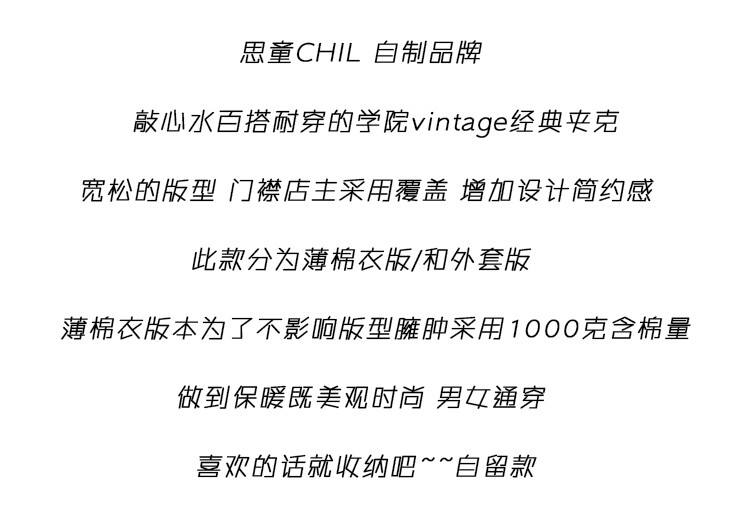 思童CHIL 自制品牌

敲心水百搭耐穿的学院vintage经典夹克

宽松的版型 门襟店主采用覆盖 增加设计简约感

此款分为薄棉衣版/和外套版

薄棉衣版本为了不影响版型臃肿采用1000克含棉量

做到保暖既美观时尚 男女通穿

喜欢的话就收纳吧~~自留款